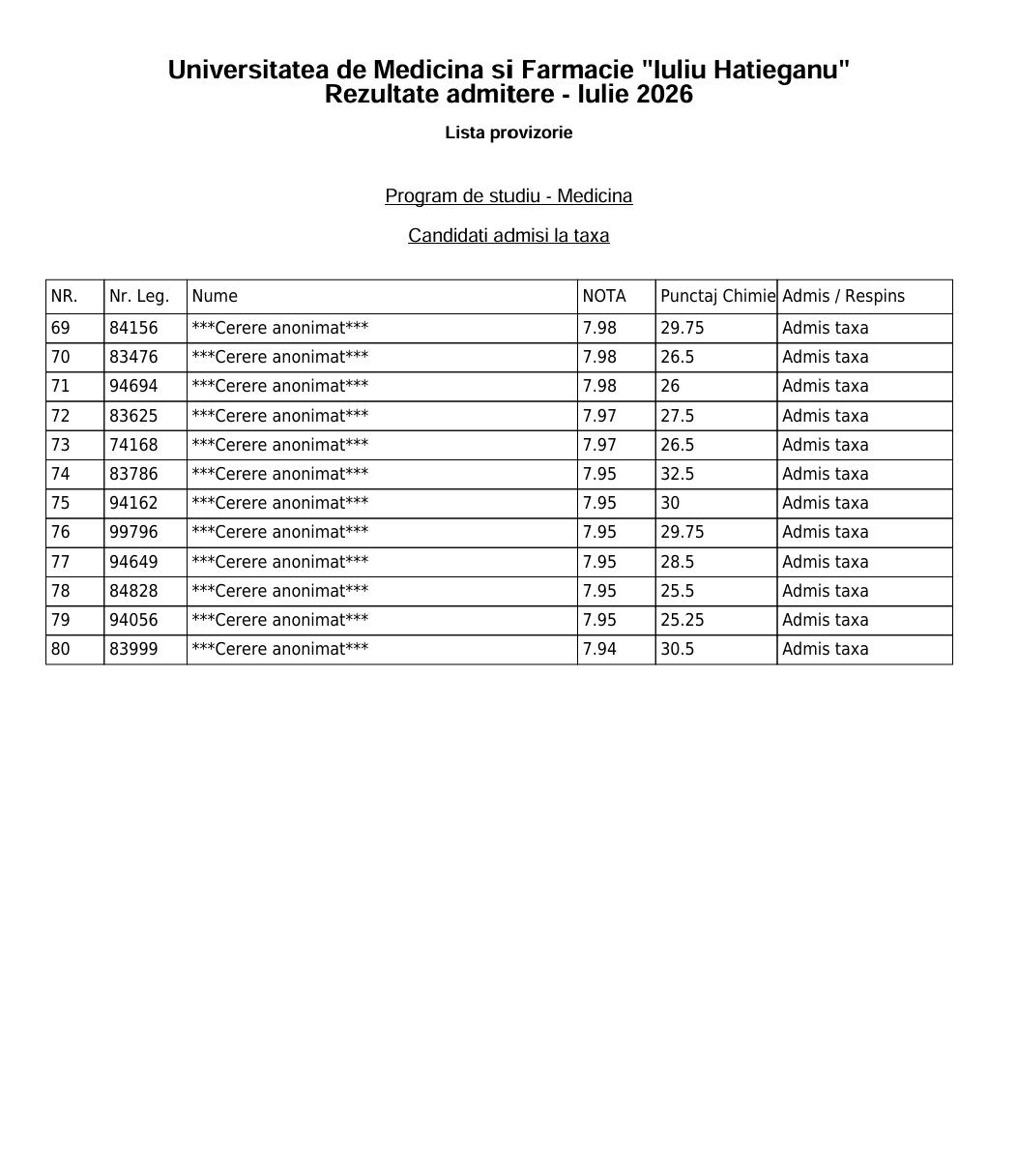 Universitatea de Medicina si Farmacie "Iuliu Hatieganu"
Rezultate admitere - Iulie 2026

Lista provizorie

Program de studiu - Medicina

Candidati admisi la taxa

| NR. | Nr. Leg. | Nume | NOTA | Punctaj Chimie | Admis / Respins |
|---|---|---|---|---|---|
| 69 | 84156 | ***Cerere anonimat*** | 7.98 | 29.75 | Admis taxa |
| 70 | 83476 | ***Cerere anonimat*** | 7.98 | 26.5 | Admis taxa |
| 71 | 94694 | ***Cerere anonimat*** | 7.98 | 26 | Admis taxa |
| 72 | 83625 | ***Cerere anonimat*** | 7.97 | 27.5 | Admis taxa |
| 73 | 74168 | ***Cerere anonimat*** | 7.97 | 26.5 | Admis taxa |
| 74 | 83786 | ***Cerere anonimat*** | 7.95 | 32.5 | Admis taxa |
| 75 | 94162 | ***Cerere anonimat*** | 7.95 | 30 | Admis taxa |
| 76 | 99796 | ***Cerere anonimat*** | 7.95 | 29.75 | Admis taxa |
| 77 | 94649 | ***Cerere anonimat*** | 7.95 | 28.5 | Admis taxa |
| 78 | 84828 | ***Cerere anonimat*** | 7.95 | 25.5 | Admis taxa |
| 79 | 94056 | ***Cerere anonimat*** | 7.95 | 25.25 | Admis taxa |
| 80 | 83999 | ***Cerere anonimat*** | 7.94 | 30.5 | Admis taxa |